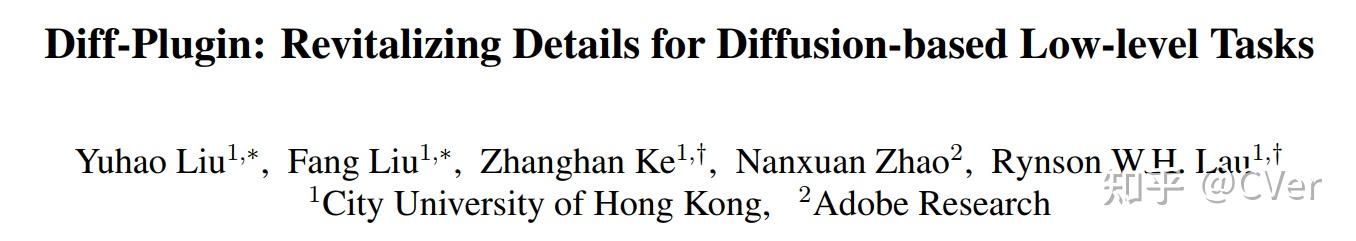 Diff-Plugin: Revitalizing Details for Diffusion-based Low-level Tasks

Yuhao Liu$^{1,*}$, Fang Liu$^{1,*}$, Zhanghan Ke$^{1,\dagger}$, Nanxuan Zhao$^{2}$, Rynson W.H. Lau$^{1,\dagger}$
$^{1}$City University of Hong Kong, $^{2}$Adobe Research

知乎 @CVer